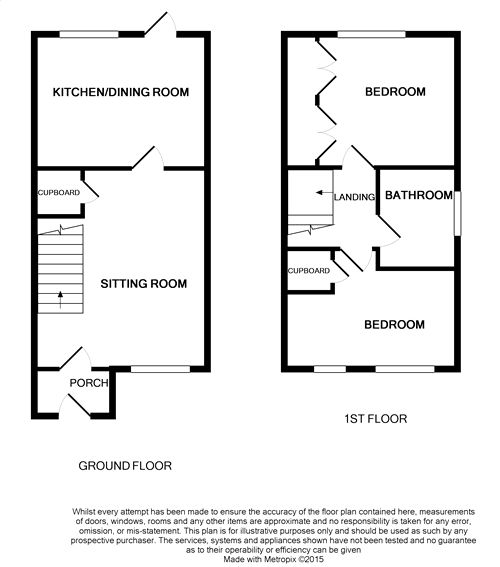 KITCHEN/DINING ROOM

CUPBOARD

SITTING ROOM

PORCH

GROUND FLOOR

BEDROOM

LANDING

BATHROOM

CUPBOARD

BEDROOM

1ST FLOOR

Whilst every attempt has been made to ensure the accuracy of the floor plan contained here, measurements of doors, windows, rooms and any other items are approximate and no responsibility is taken for any error, omission, or mis-statement. This plan is for illustrative purposes only and should be used as such by any prospective purchaser. The services, systems and appliances shown have not been tested and no guarantee as to their operability or efficiency can be given
Made with Metropix ©2015